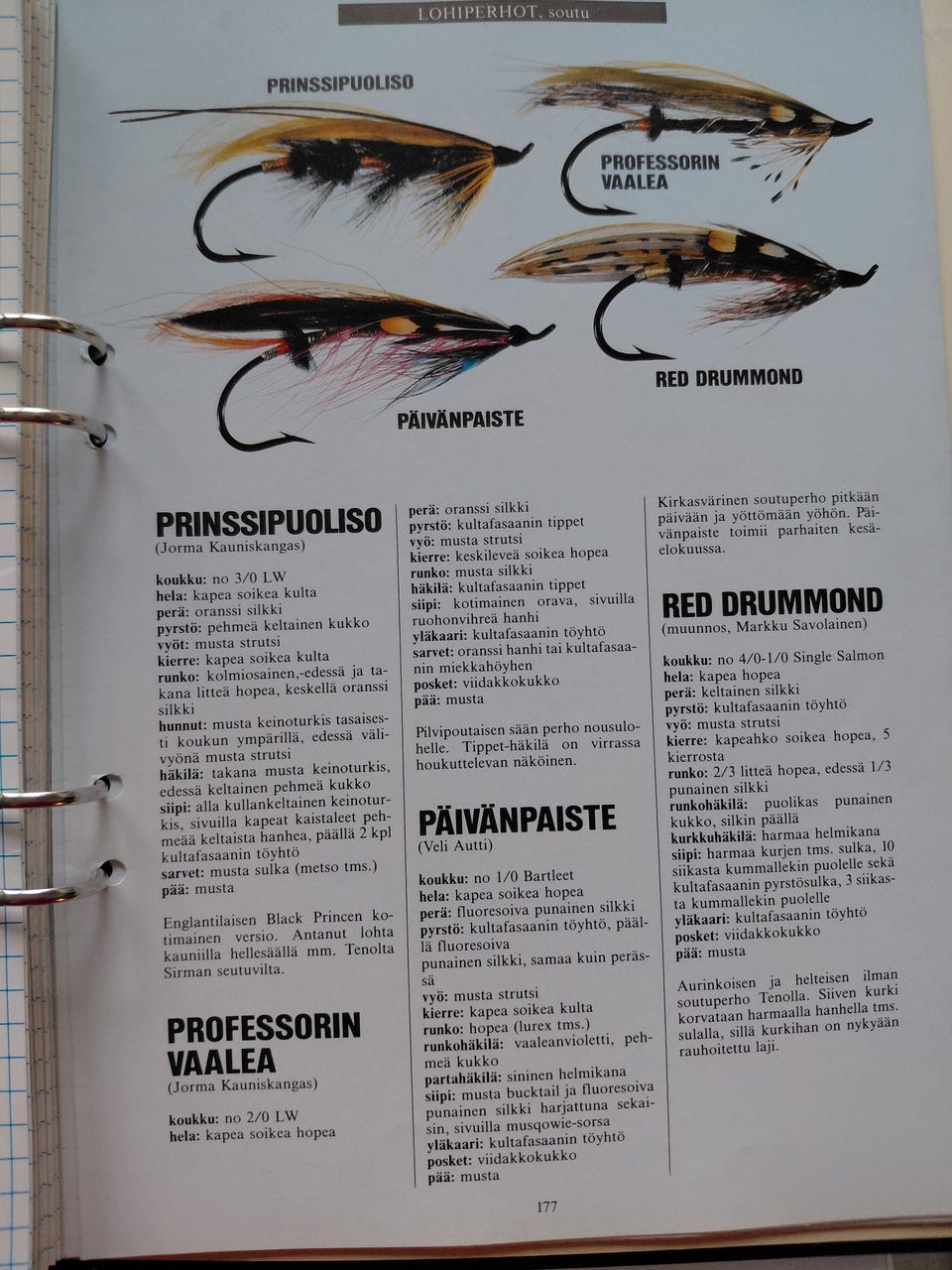 LOHIPERHOT, soutu

PRINSSIPUOLISO

PROFESSORIN VAALEA

RED DRUMMOND

PÄIVÄNPAISTE

PRINSSIPUOLISO
(Jorma Kauniskangas)

koukku: no 3/0 LW
hela: kapea soikea kulta
perä: oranssi silkki
pyrstö: pehmeä keltainen kukko
vyöt: musta strutsi
kierre: kapea soikea kulta
runko: kolmiosainen,-edessä ja takana litteä hopea, keskellä oranssi silkki
hunnut: musta keinoturkis tasaisesti koukun ympärillä, edessä välivyönä musta strutsi
häkilä: takana musta keinoturkis, edessä keltainen pehmeä kukko
siipi: alla kullankeltainen keinoturkis, sivuilla kapeat kaistaleet pehmeää keltaista hanhea, päällä 2 kpl kultafasaanin töyhtö
sarvet: musta sulka (metso tms.)
pää: musta

Englantilaisen Black Princen kotimainen versio. Antanut lohta kauniilla hellesäällä mm. Tenolta Sirman seutuvilta.

PROFESSORIN VAALEA
(Jorma Kauniskangas)

koukku: no 2/0 LW
hela: kapea soikea hopea
perä: oranssi silkki
pyrstö: kultafasaanin tippet
vyö: musta strutsi
kierre: keskileveä soikea hopea
runko: musta silkki
häkilä: kultafasaanin tippet
siipi: kotimainen orava, sivuilla ruohonvihreä hanhi
yläkaari: kultafasaanin töyhtö
sarvet: oranssi hanhi tai kultafasaanin miekkahöyhen
posket: viidakkokukko
pää: musta

Pilvipoutaisen sään perho nousulohelle. Tippet-häkilä on virrassa houkuttelevan näköinen.

PÄIVÄNPAISTE
(Veli Autti)

koukku: no 1/0 Bartleet
hela: kapea soikea hopea
perä: fluoresoiva punainen silkki
pyrstö: kultafasaanin töyhtö, päällä fluoresoiva
punainen silkki, samaa kuin perässä
vyö: musta strutsi
kierre: kapea soikea kulta
runko: hopea (lurex tms.)
runkohäkilä: vaaleanvioletti, pehmeä kukko
partahäkilä: sininen helmikana
siipi: musta bucktail ja fluoresoiva punainen silkki harjattuna sekaisin, sivuilla musqowie-sorsa
yläkaari: kultafasaanin töyhtö
posket: viidakkokukko
pää: musta

Kirkasvärinen soutuperho pitkään päivään ja yöttömään yöhön. Päivänpaiste toimii parhaiten kesäelokuussa.

RED DRUMMOND
(muunnos, Markku Savolainen)

koukku: no 4/0-1/0 Single Salmon
hela: kapea hopea
perä: keltainen silkki
pyrstö: kultafasaanin töyhtö
vyö: musta strutsi
kierre: kapeahko soikea hopea, 5 kierrosta
runko: 2/3 litteä hopea, edessä 1/3 punainen silkki
runkohäkilä: puolikas punainen kukko, silkin päällä
kurkkuhäkilä: harmaa helmikana
siipi: harmaa kurjen tms. sulka, 10 siikasta kummallekin puolelle sekä kultafasaanin pyrstösulka, 3 siikasta kummallekin puolelle
yläkaari: kultafasaanin töyhtö
posket: viidakkokukko
pää: musta

Aurinkoisen ja helteisen ilman soutuperho Tenolla. Siiven kurki korvataan harmaalla hanhella tms. sulalla, sillä kurkihan on nykyään rauhoitettu laji.

177